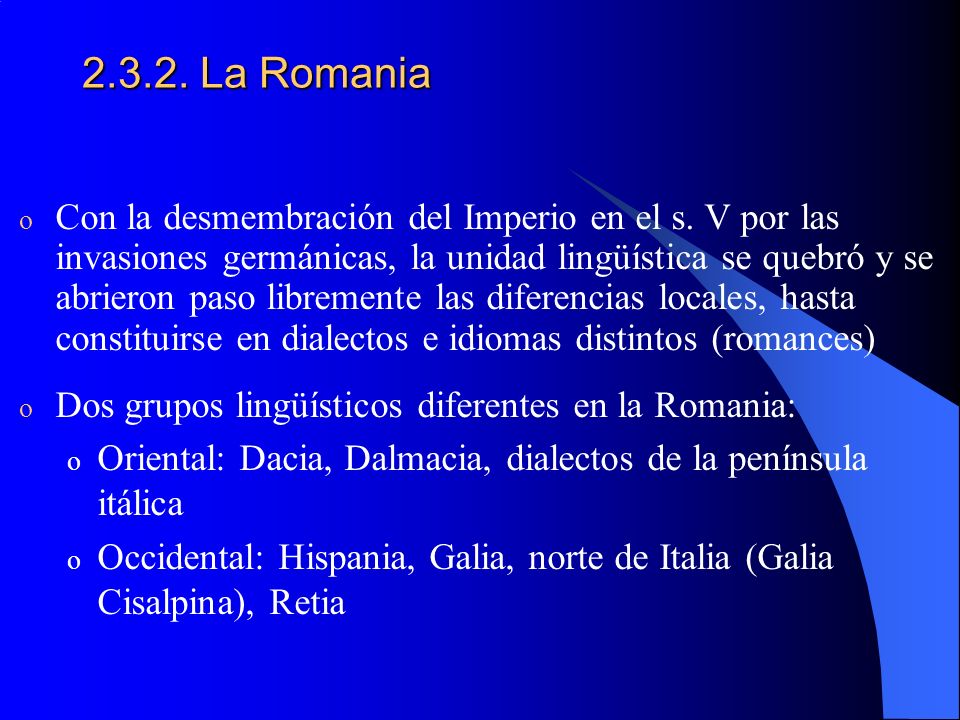 2.3.2. La Romania

o Con la desmembración del Imperio en el s. V por las invasiones germánicas, la unidad lingüística se quebró y se abrieron paso libremente las diferencias locales, hasta constituirse en dialectos e idiomas distintos (romances)

o Dos grupos lingüísticos diferentes en la Romania:

o Oriental: Dacia, Dalmacia, dialectos de la península itálica

o Occidental: Hispania, Galia, norte de Italia (Galia Cisalpina), Retia